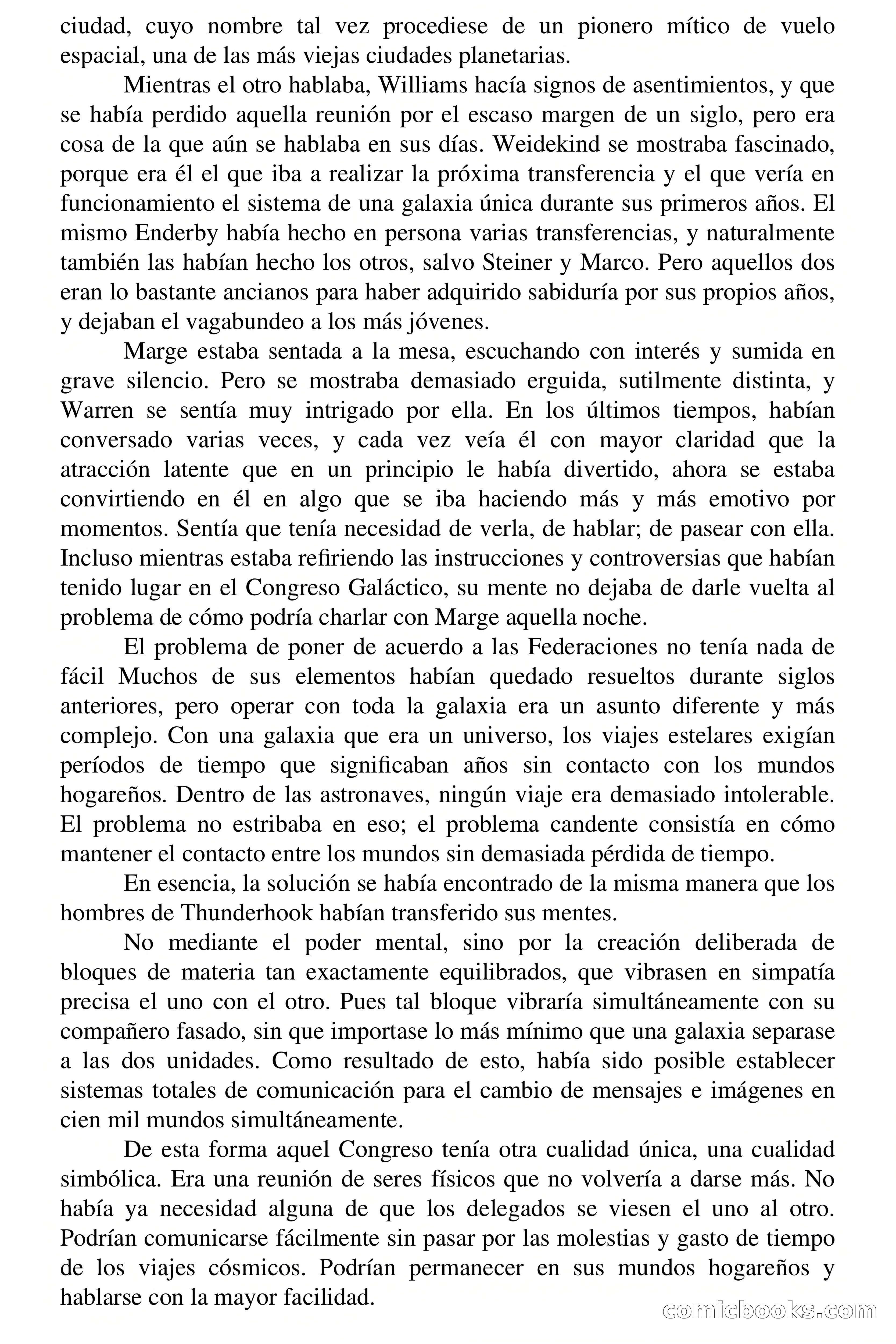 ciudad, cuyo nombre tal vez procediese de un pionero mítico de vuelo espacial, una de las más viejas ciudades planetarias.

Mientras el otro hablaba, Williams hacía signos de asentimientos, y que se había perdido aquella reunión por el escaso margen de un siglo, pero era cosa de la que aún se hablaba en sus días. Weidekind se mostraba fascinado, porque era él el que iba a realizar la próxima transferencia y el que vería en funcionamiento el sistema de una galaxia única durante sus primeros años. El mismo Enderby había hecho en persona varias transferencias, y naturalmente también las habían hecho los otros, salvo Steiner y Marco. Pero aquellos dos eran lo bastante ancianos para haber adquirido sabiduría por sus propios años, y dejaban el vagabundeo a los más jóvenes.

Marge estaba sentada a la mesa, escuchando con interés y sumida en grave silencio. Pero se mostraba demasiado erguida, sutilmente distinta, y Warren se sentía muy intrigado por ella. En los últimos tiempos, habían conversado varias veces, y cada vez veía él con mayor claridad que la atracción latente que en un principio le había divertido, ahora se estaba convirtiendo en él en algo que se iba haciendo más y más emotivo por momentos. Sentía que tenía necesidad de verla, de hablar; de pasear con ella. Incluso mientras estaba refiriendo las instrucciones y controversias que habían tenido lugar en el Congreso Galáctico, su mente no dejaba de darle vuelta al problema de cómo podría charlar con Marge aquella noche.

El problema de poner de acuerdo a las Federaciones no tenía nada de fácil Muchos de sus elementos habían quedado resueltos durante siglos anteriores, pero operar con toda la galaxia era un asunto diferente y más complejo. Con una galaxia que era un universo, los viajes estelares exigían períodos de tiempo que significaban años sin contacto con los mundos hogareños. Dentro de las astronaves, ningún viaje era demasiado intolerable. El problema no estribaba en eso; el problema candente consistía en cómo mantener el contacto entre los mundos sin demasiada pérdida de tiempo.

En esencia, la solución se había encontrado de la misma manera que los hombres de Thunderhook habían transferido sus mentes.

No mediante el poder mental, sino por la creación deliberada de bloques de materia tan exactamente equilibrados, que vibrasen en simpatía precisa el uno con el otro. Pues tal bloque vibraría simultáneamente con su compañero fasado, sin que importase lo más mínimo que una galaxia separase a las dos unidades. Como resultado de esto, había sido posible establecer sistemas totales de comunicación para el cambio de mensajes e imágenes en cien mil mundos simultáneamente.

De esta forma aquel Congreso tenía otra cualidad única, una cualidad simbólica. Era una reunión de seres físicos que no volvería a darse más. No había ya necesidad alguna de que los delegados se viesen el uno al otro. Podrían comunicarse fácilmente sin pasar por las molestias y gasto de tiempo de los viajes cósmicos. Podrían permanecer en sus mundos hogareños y hablarse con la mayor facilidad.

comicbooks.com